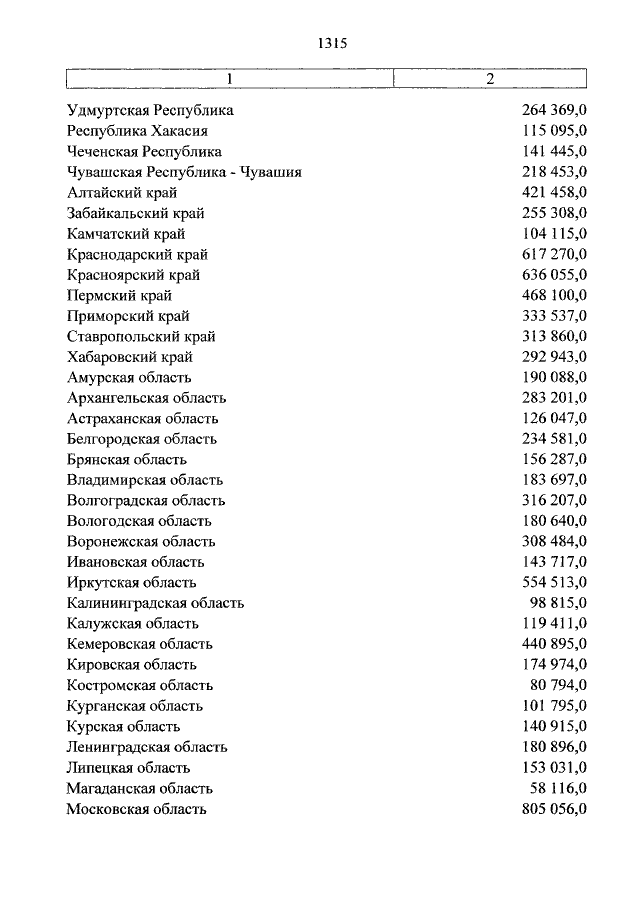 1315

| 1 | 2 |
|---|---|
| Удмуртская Республика | 264 369,0 |
| Республика Хакасия | 115 095,0 |
| Чеченская Республика | 141 445,0 |
| Чувашская Республика - Чувашия | 218 453,0 |
| Алтайский край | 421 458,0 |
| Забайкальский край | 255 308,0 |
| Камчатский край | 104 115,0 |
| Краснодарский край | 617 270,0 |
| Красноярский край | 636 055,0 |
| Пермский край | 468 100,0 |
| Приморский край | 333 537,0 |
| Ставропольский край | 313 860,0 |
| Хабаровский край | 292 943,0 |
| Амурская область | 190 088,0 |
| Архангельская область | 283 201,0 |
| Астраханская область | 126 047,0 |
| Белгородская область | 234 581,0 |
| Брянская область | 156 287,0 |
| Владимирская область | 183 697,0 |
| Волгоградская область | 316 207,0 |
| Вологодская область | 180 640,0 |
| Воронежская область | 308 484,0 |
| Ивановская область | 143 717,0 |
| Иркутская область | 554 513,0 |
| Калининградская область | 98 815,0 |
| Калужская область | 119 411,0 |
| Кемеровская область | 440 895,0 |
| Кировская область | 174 974,0 |
| Костромская область | 80 794,0 |
| Курганская область | 101 795,0 |
| Курская область | 140 915,0 |
| Ленинградская область | 180 896,0 |
| Липецкая область | 153 031,0 |
| Магаданская область | 58 116,0 |
| Московская область | 805 056,0 |